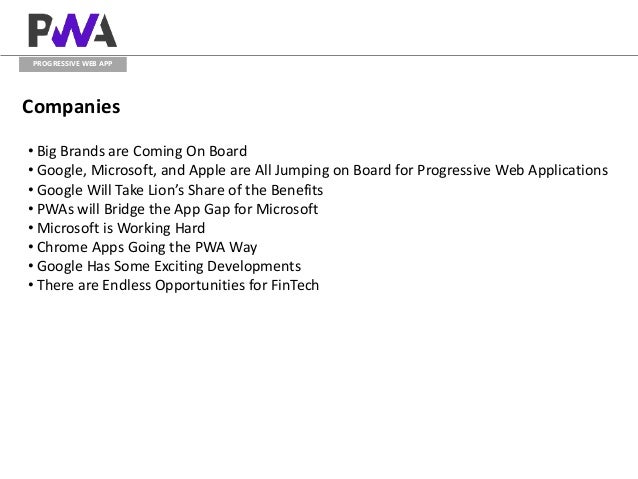 PWA

PROGRESSIVE WEB APP

Companies

• Big Brands are Coming On Board
• Google, Microsoft, and Apple are All Jumping on Board for Progressive Web Applications
• Google Will Take Lion's Share of the Benefits
• PWAs will Bridge the App Gap for Microsoft
• Microsoft is Working Hard
• Chrome Apps Going the PWA Way
• Google Has Some Exciting Developments
• There are Endless Opportunities for FinTech